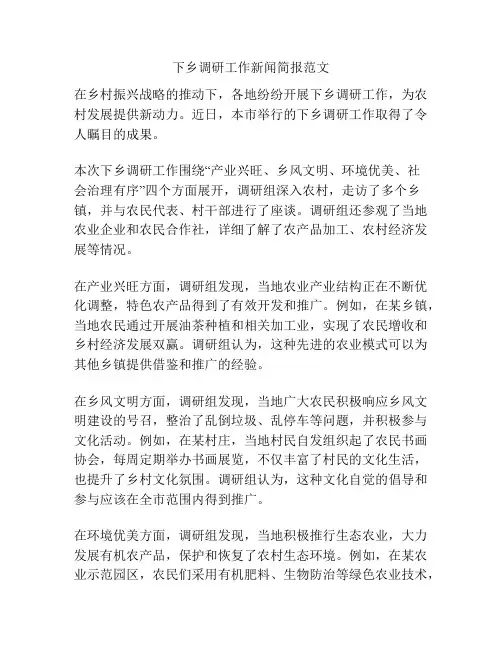 下乡调研工作新闻简报范文

在乡村振兴战略的推动下，各地纷纷开展下乡调研工作，为农村发展提供新动力。近日，本市举行的下乡调研工作取得了令人瞩目的成果。

本次下乡调研工作围绕“产业兴旺、乡风文明、环境优美、社会治理有序”四个方面展开，调研组深入农村，走访了多个乡镇，并与农民代表、村干部进行了座谈。调研组还参观了当地农业企业和农民合作社，详细了解了农产品加工、农村经济发展等情况。

在产业兴旺方面，调研组发现，当地农业产业结构正在不断优化调整，特色农产品得到了有效开发和推广。例如，在某乡镇，当地农民通过开展油茶种植和相关加工业，实现了农民增收和乡村经济发展双赢。调研组认为，这种先进的农业模式可以为其他乡镇提供借鉴和推广的经验。

在乡风文明方面，调研组发现，当地广大农民积极响应乡风文明建设的号召，整治了乱倒垃圾、乱停车等问题，并积极参与文化活动。例如，在某村庄，当地村民自发组织起了农民书画协会，每周定期举办书画展览，不仅丰富了村民的文化生活，也提升了乡村文化氛围。调研组认为，这种文化自觉的倡导和参与应该在全市范围内得到推广。

在环境优美方面，调研组发现，当地积极推行生态农业，大力发展有机农产品，保护和恢复了农村生态环境。例如，在某农业示范园区，农民们采用有机肥料、生物防治等绿色农业技术，